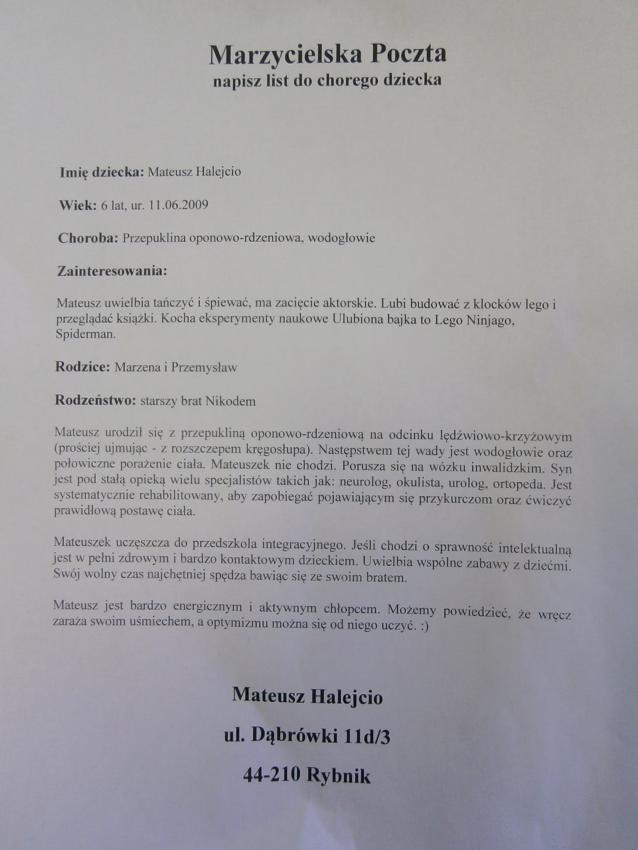 Marzycielska Poczta
napisz list do chorego dziecka

Imię dziecka: Mateusz Halejcio

Wiek: 6 lat, ur. 11.06.2009

Choroba: Przepuklina oponowo-rdzeniowa, wodogłowie

Zainteresowania:

Mateusz uwielbia tańczyć i śpiewać, ma zacięcie aktorskie. Lubi budować z klocków lego i przeglądać książki. Kocha eksperymenty naukowe Ulubiona bajka to Lego Ninjago, Spiderman.

Rodzice: Marzena i Przemysław

Rodzeństwo: starszy brat Nikodem

Mateusz urodził się z przepukliną oponowo-rdzeniową na odcinku lędźwiowo-krzyżowym (prościej ujmując - z rozszczepem kręgosłupa). Następstwem tej wady jest wodogłowie oraz połowiczne porażenie ciała. Mateuszek nie chodzi. Porusza się na wózku inwalidzkim. Syn jest pod stałą opieką wielu specjalistów takich jak: neurolog, okulista, urolog, ortopeda. Jest systematycznie rehabilitowany, aby zapobiegać pojawiającym się przykurczom oraz ćwiczyć prawidłową postawę ciała.

Mateuszek uczęszcza do przedszkola integracyjnego. Jeśli chodzi o sprawność intelektualną jest w pełni zdrowym i bardzo kontaktowym dzieckiem. Uwielbia wspólne zabawy z dziećmi. Swój wolny czas najchętniej spędza bawiąc się ze swoim bratem.

Mateusz jest bardzo energicznym i aktywnym chłopcem. Możemy powiedzieć, że wręcz zaraża swoim uśmiechem, a optymizmu można się od niego uczyć. :)

Mateusz Halejcio

ul. Dąbrówki 11d/3

44-210 Rybnik